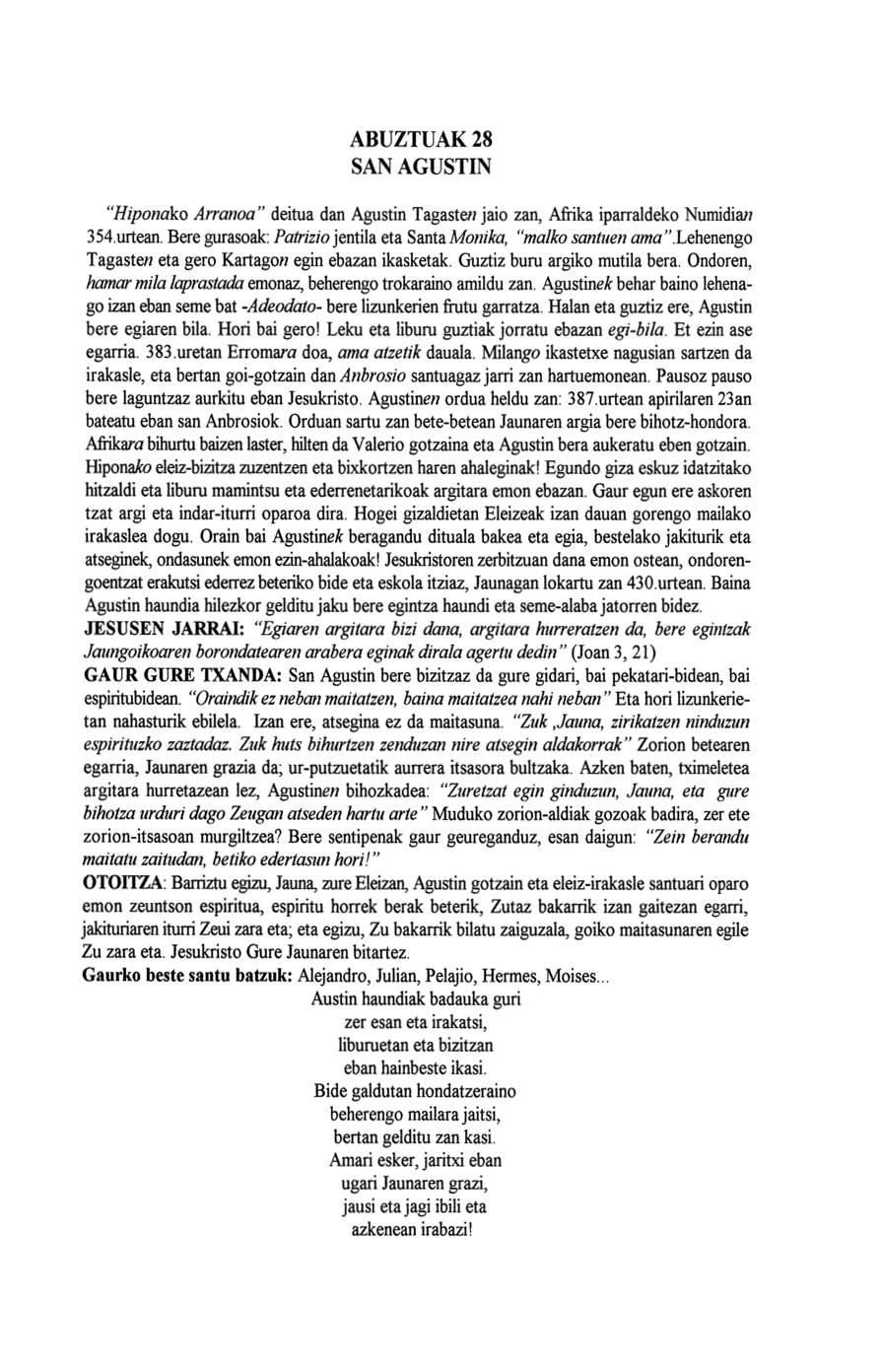 ABUZTUAK 28
SAN AGUSTIN

"Hiponako Arranoa" deitua dan Agustin Tagasten jaio zan, Afrika iparraldeko Numidian 354.urtean. Bere gurasoak: Patrizio jentila eta Santa Monika, "malko santuen ama".Lehenengo Tagasten eta gero Kartagon egin ebazan ikasketak. Guztiz buru argiko mutila bera. Ondoren, hamar mila laprastada emonaz, beherengo trokaraino amildu zan. Agustinek behar baino lehenago izan eban seme bat -Adeodato- bere lizunkerien frutu garratza. Halan eta guztiz ere, Agustin bere egiaren bila. Hori bai gero! Leku eta liburu guztiak jorratu ebazan egi-bila. Et ezin ase egarria. 383.uretan Erromara doa, ama atzetik dauala. Milango ikastetxe nagusian sartzen da irakasle, eta bertan goi-gotzain dan Anbrosio santuagaz jarri zan hartuemonean. Pausoz pauso bere laguntzaz aurkitu eban Jesukristo. Agustinen ordua heldu zan: 387.urtean apirilaren 23an bateatu eban san Anbrosiok. Orduan sartu zan bete-betean Jaunaren argia bere bihotz-hondora. Afrikara bihurtu baizen laster, hilten da Valerio gotzaina eta Agustin bera aukeratu eben gotzain. Hiponako eleiz-bizitza zuzentzen eta bixkortzen haren ahaleginak! Egundo giza eskuz idatzitako hitzaldi eta liburu mamintsu eta ederrenetarikoak argitara emon ebazan. Gaur egun ere askoren tzat argi eta indar-iturri oparoa dira. Hogei gizaldietan Eleizeak izan dauan gorengo mailako irakaslea dogu. Orain bai Agustinek beragandu dituala bakea eta egia, bestelako jakiturik eta atseginek, ondasunek emon ezin-ahalakoak! Jesukristoren zerbitzuan dana emon ostean, ondorengoentzat erakutsi ederrez beteriko bide eta eskola itziaz, Jaunagan lokartu zan 430.urtean. Baina Agustin haundia hilezkor gelditu jaku bere egintza haundi eta seme-alaba jatorren bidez.
JESUSEN JARRAI: "Egiaren argitara bizi dana, argitara hurreratzen da, bere egintzak Jaungoikoaren borondatearen arabera eginak dirala agertu dedin" (Joan 3, 21)
GAUR GURE TXANDA: San Agustin bere bizitzaz da gure gidari, bai pekatari-bidean, bai espiritubidean. "Oraindik ez neban maitatzen, baina maitatzea nahi neban" Eta hori lizunkerietan nahasturik ebilela. Izan ere, atsegina ez da maitasuna. "Zuk ,Jauna, zirikatzen ninduzun espirituzko zaztadaz. Zuk huts bihurtzen zenduzan nire atsegin aldakorrak" Zorion betearen egarria, Jaunaren grazia da; ur-putzuetatik aurrera itsasora bultzaka. Azken baten, tximeletea argitara hurretazean lez, Agustinen bihozkadea: "Zuretzat egin ginduzun, Jauna, eta gure bihotza urduri dago Zeugan atseden hartu arte" Muduko zorion-aldiak gozoak badira, zer ete zorion-itsasoan murgiltzea? Bere sentipenak gaur geureganduz, esan daigun: "Zein berandu maitatu zaitudan, betiko edertasun hori!"
OTOITZA: Barriztu egizu, Jauna, zure Eleizan, Agustin gotzain eta eleiz-irakasle santuari oparo emon zeuntson espiritua, espiritu horrek berak beterik, Zutaz bakarrik izan gaitezan egarri, jakituriaren iturri Zeui zara eta; eta egizu, Zu bakarrik bilatu zaiguzala, goiko maitasunaren egile Zu zara eta. Jesukristo Gure Jaunaren bitartez.
Gaurko beste santu batzuk: Alejandro, Julian, Pelajio, Hermes, Moises...

Austin haundiak badauka guri
zer esan eta irakatsi,
liburuetan eta bizitzan
eban hainbeste ikasi.
Bide galdutan hondatzeraino
beherengo mailara jaitsi,
bertan gelditu zan kasi.
Amari esker, jaritxi eban
ugari Jaunaren grazi,
jausi eta jagi ibili eta
azkenean irabazi!